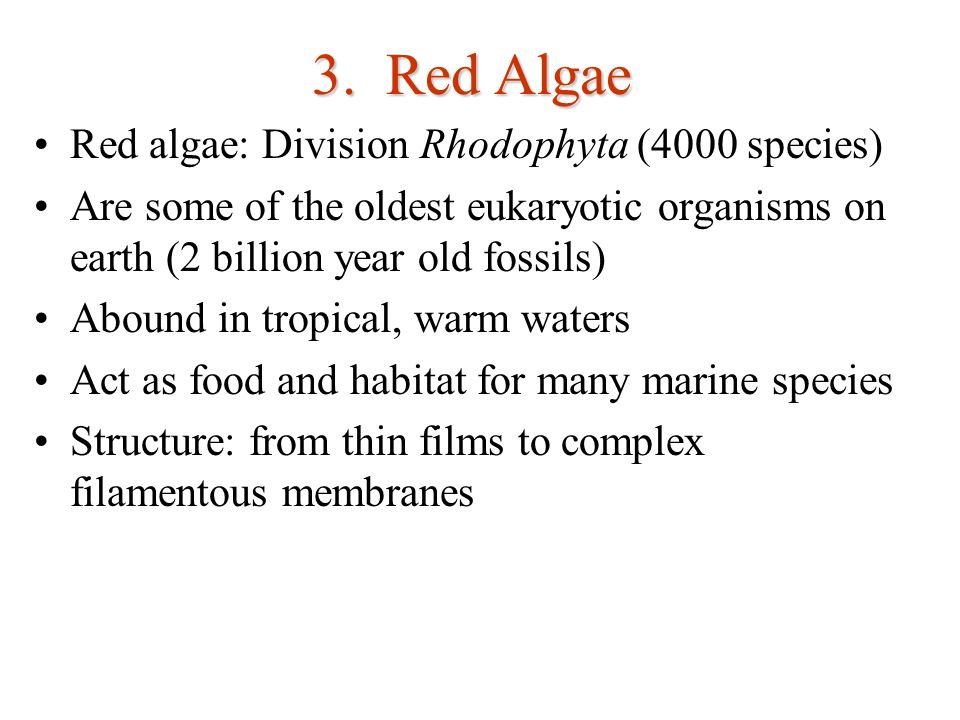 3. Red Algae

• Red algae: Division Rhodophyta (4000 species)
• Are some of the oldest eukaryotic organisms on earth (2 billion year old fossils)
• Abound in tropical, warm waters
• Act as food and habitat for many marine species
• Structure: from thin films to complex filamentous membranes